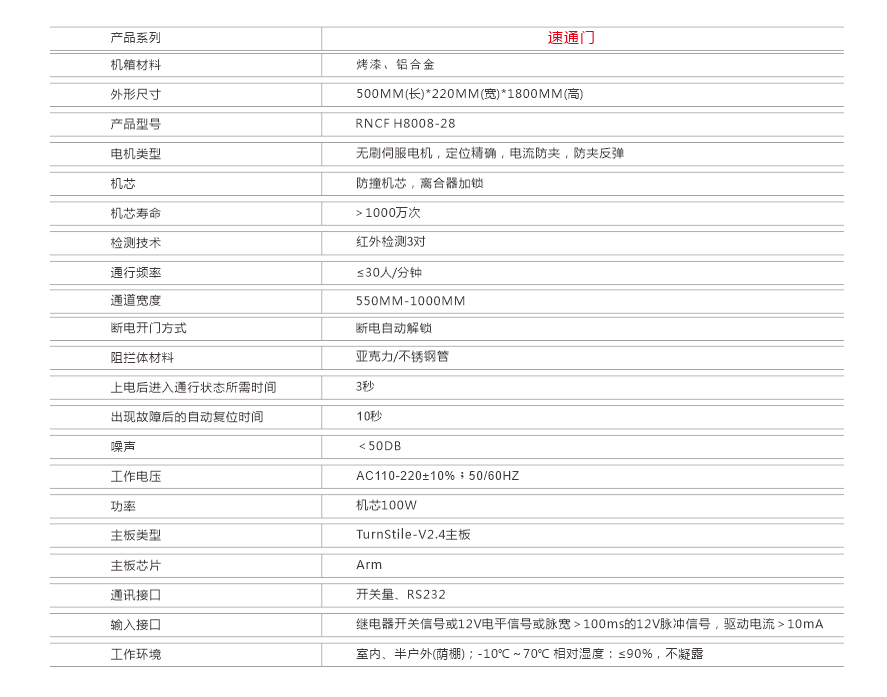 | 产品系列 | 速通门 |
|---|---|
| 机箱材料 | 烤漆、铝合金 |
| 外形尺寸 | 500MM(长)*220MM(宽)*1800MM(高) |
| 产品型号 | RNCF H8008-28 |
| 电机类型 | 无刷伺服电机，定位精确，电流防夹，防夹反弹 |
| 机芯 | 防撞机芯，离合器加锁 |
| 机芯寿命 | >1000万次 |
| 检测技术 | 红外检测3对 |
| 通行频率 | ≤30人/分钟 |
| 通道宽度 | 550MM-1000MM |
| 断电开门方式 | 断电自动解锁 |
| 阻拦体材料 | 亚克力/不锈钢管 |
| 上电后进入通行状态所需时间 | 3秒 |
| 出现故障后的自动复位时间 | 10秒 |
| 噪声 | <50DB |
| 工作电压 | AC110-220±10%；50/60HZ |
| 功率 | 机芯100W |
| 主板类型 | TurnStile-V2.4主板 |
| 主板芯片 | Arm |
| 通讯接口 | 开关量、RS232 |
| 输入接口 | 继电器开关信号或12V电平信号或脉宽>100ms的12V脉冲信号，驱动电流>10mA |
| 工作环境 | 室内、半户外(荫棚)；-10℃~70℃ 相对湿度：≤90%，不凝露 |